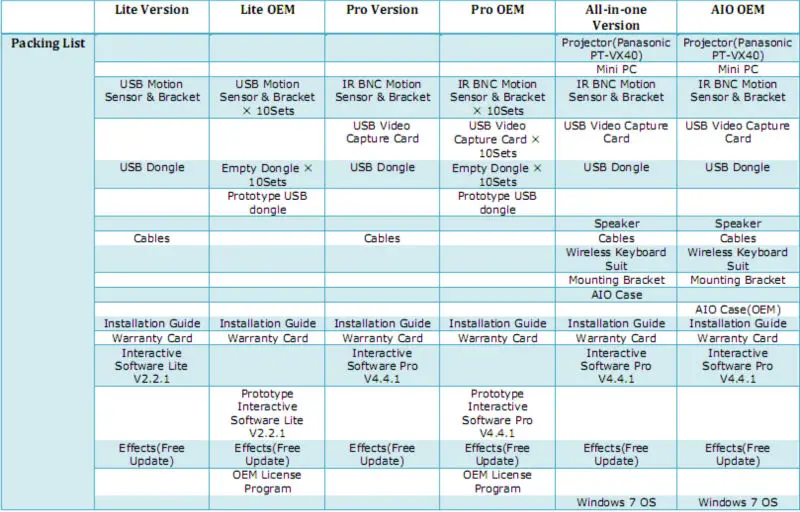 |  | Lite Version | Lite OEM | Pro Version | Pro OEM | All-in-one Version | AIO OEM |
|---|---|---|---|---|---|---|
| Packing List |  |  |  |  | Projector(Panasonic PT-VX40) | Projector(Panasonic PT-VX40) |
|  |  |  |  |  | Mini PC | Mini PC |
|  | USB Motion Sensor & Bracket | USB Motion Sensor & Bracket × 10Sets | IR BNC Motion Sensor & Bracket | IR BNC Motion Sensor & Bracket × 10Sets | IR BNC Motion Sensor & Bracket | IR BNC Motion Sensor & Bracket |
|  |  |  | USB Video Capture Card | USB Video Capture Card × 10Sets | USB Video Capture Card | USB Video Capture Card |
|  | USB Dongle | Empty Dongle × 10Sets | USB Dongle | Empty Dongle × 10Sets | USB Dongle | USB Dongle |
|  |  | Prototype USB dongle |  | Prototype USB dongle |  |  |
|  |  |  |  |  | Speaker | Speaker |
|  | Cables |  | Cables |  | Cables | Cables |
|  |  |  |  |  | Wireless Keyboard Suit | Wireless Keyboard Suit |
|  |  |  |  |  | Mounting Bracket | Mounting Bracket |
|  |  |  |  |  | AIO Case |  |
|  |  |  |  |  |  | AIO Case(OEM) |
|  | Installation Guide | Installation Guide | Installation Guide | Installation Guide | Installation Guide | Installation Guide |
|  | Warranty Card | Warranty Card | Warranty Card | Warranty Card | Warranty Card | Warranty Card |
|  | Interactive Software Lite V2.2.1 |  | Interactive Software Pro V4.4.1 |  | Interactive Software Pro V4.4.1 | Interactive Software Pro V4.4.1 |
|  |  | Prototype Interactive Software Lite V2.2.1 |  | Prototype Interactive Software Pro V4.4.1 |  |  |
|  | Effects(Free Update) | Effects(Free Update) | Effects(Free Update) | Effects(Free Update) | Effects(Free Update) | Effects(Free Update) |
|  |  | OEM License Program |  | OEM License Program |  |  |
|  |  |  |  |  | Windows 7 OS | Windows 7 OS |